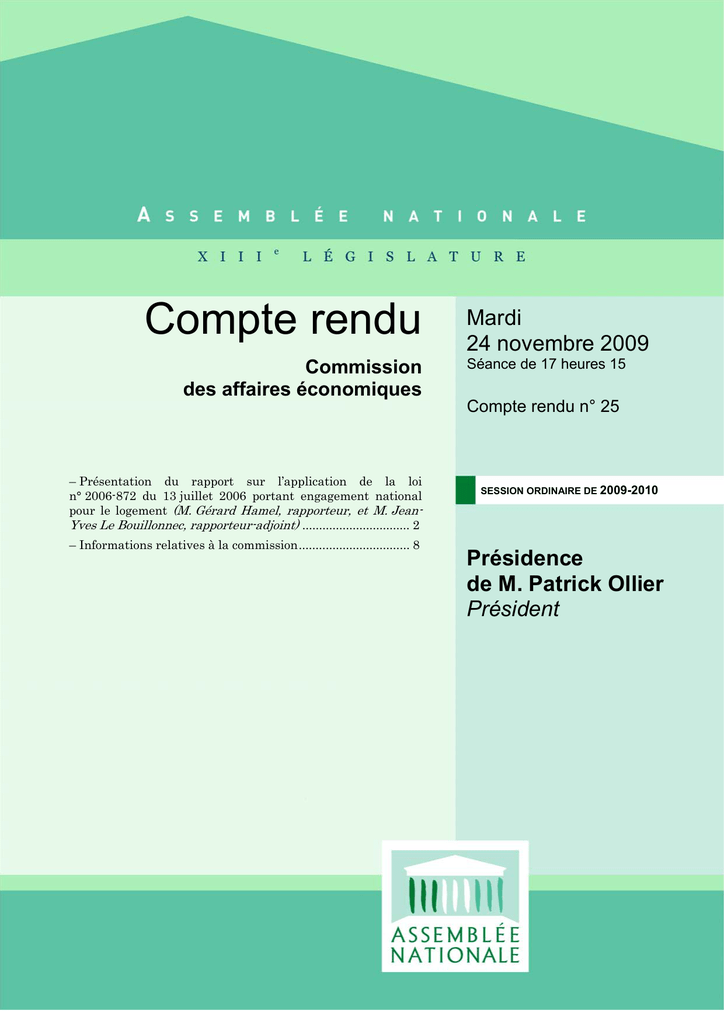 ASSEMBLÉE NATIONALE

XIII$^e$ LÉGISLATURE

Compte rendu

Commission des affaires économiques

– Présentation du rapport sur l'application de la loi n° 2006-872 du 13 juillet 2006 portant engagement national pour le logement (M. Gérard Hamel, rapporteur, et M. Jean-Yves Le Bouillonnec, rapporteur-adjoint) ................................ 2

– Informations relatives à la commission................................. 8

Mardi
24 novembre 2009
Séance de 17 heures 15

Compte rendu n° 25

SESSION ORDINAIRE DE 2009-2010

Présidence de M. Patrick Ollier
Président

ASSEMBLÉE NATIONALE